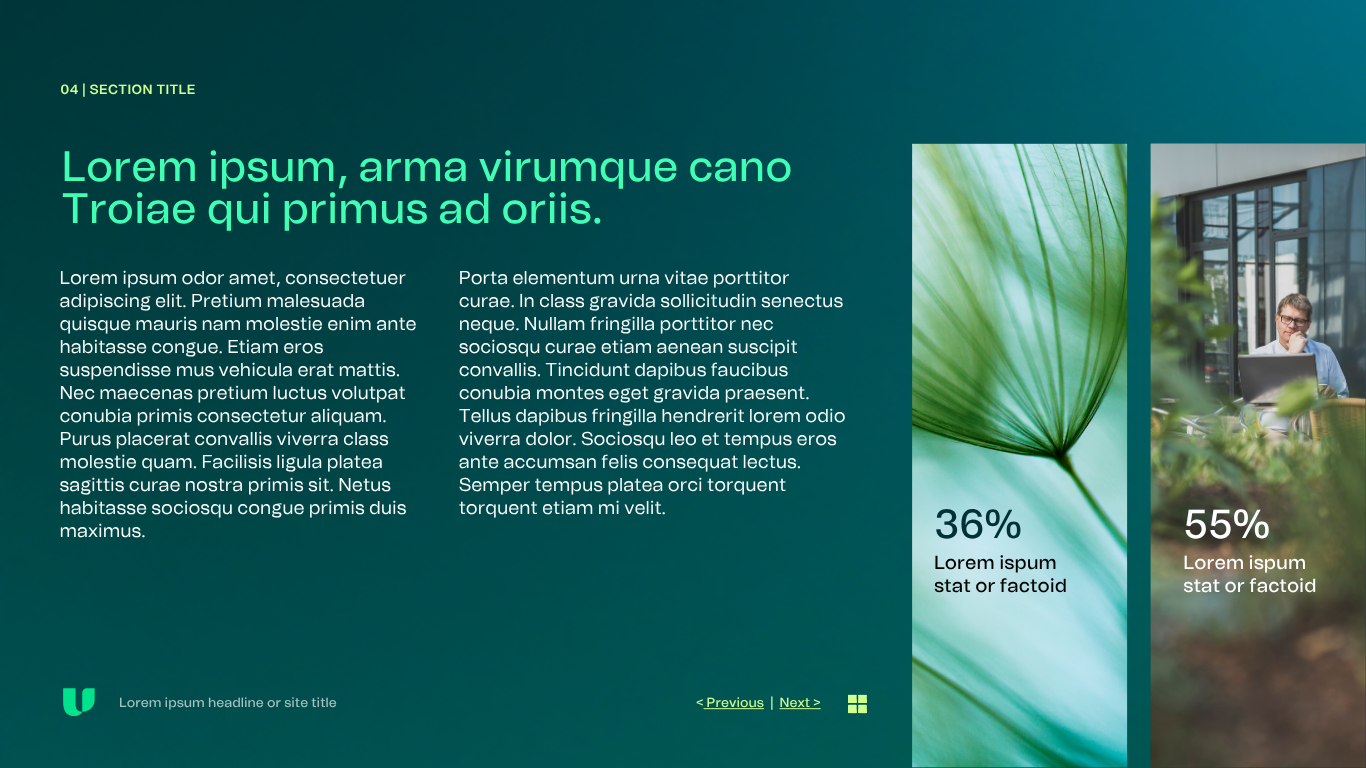 04 | SECTION TITLE

Lorem ipsum, arma virumque cano Troiae qui primus ad oriis.

Lorem ipsum odor amet, consectetuer adipiscing elit. Pretium malesuada quisque mauris nam molestie enim ante habitasse congue. Etiam eros suspendisse mus vehicula erat mattis. Nec maecenas pretium luctus volutpat conubia primis consectetur aliquam. Purus placerat convallis viverra class molestie quam. Facilisis ligula platea sagittis curae nostra primis sit. Netus habitasse sociosqu congue primis duis maximus.

Porta elementum urna vitae porttitor curae. In class gravida sollicitudin senectus neque. Nullam fringilla porttitor nec sociosqu curae etiam aenean suscipit convallis. Tincidunt dapibus faucibus conubia montes eget gravida praesent. Tellus dapibus fringilla hendrerit lorem odio viverra dolor. Sociosqu leo et tempus eros ante accumsan felis consequat lectus. Semper tempus platea orci torquent torquent etiam mi velit.

36%
Lorem ispum stat or factoid

55%
Lorem ispum stat or factoid

Lorem ipsum headline or site title

< Previous | Next >